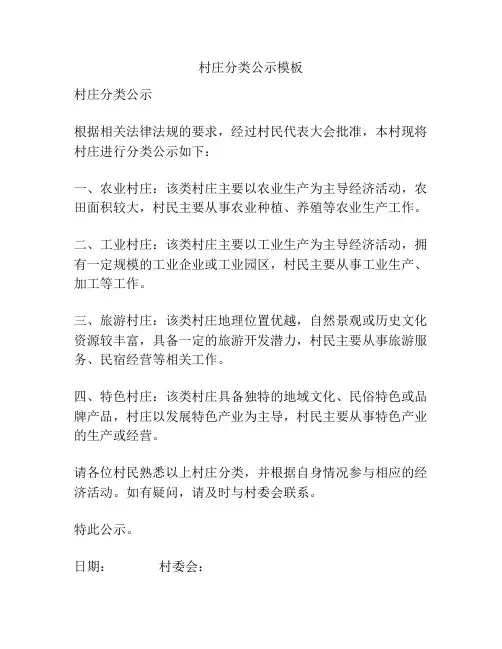 村庄分类公示模板

村庄分类公示

根据相关法律法规的要求，经过村民代表大会批准，本村现将村庄进行分类公示如下：

一、农业村庄：该类村庄主要以农业生产为主导经济活动，农田面积较大，村民主要从事农业种植、养殖等农业生产工作。

二、工业村庄：该类村庄主要以工业生产为主导经济活动，拥有一定规模的工业企业或工业园区，村民主要从事工业生产、加工等工作。

三、旅游村庄：该类村庄地理位置优越，自然景观或历史文化资源较丰富，具备一定的旅游开发潜力，村民主要从事旅游服务、民宿经营等相关工作。

四、特色村庄：该类村庄具备独特的地域文化、民俗特色或品牌产品，村庄以发展特色产业为主导，村民主要从事特色产业的生产或经营。

请各位村民熟悉以上村庄分类，并根据自身情况参与相应的经济活动。如有疑问，请及时与村委会联系。

特此公示。

日期：　　村委会：